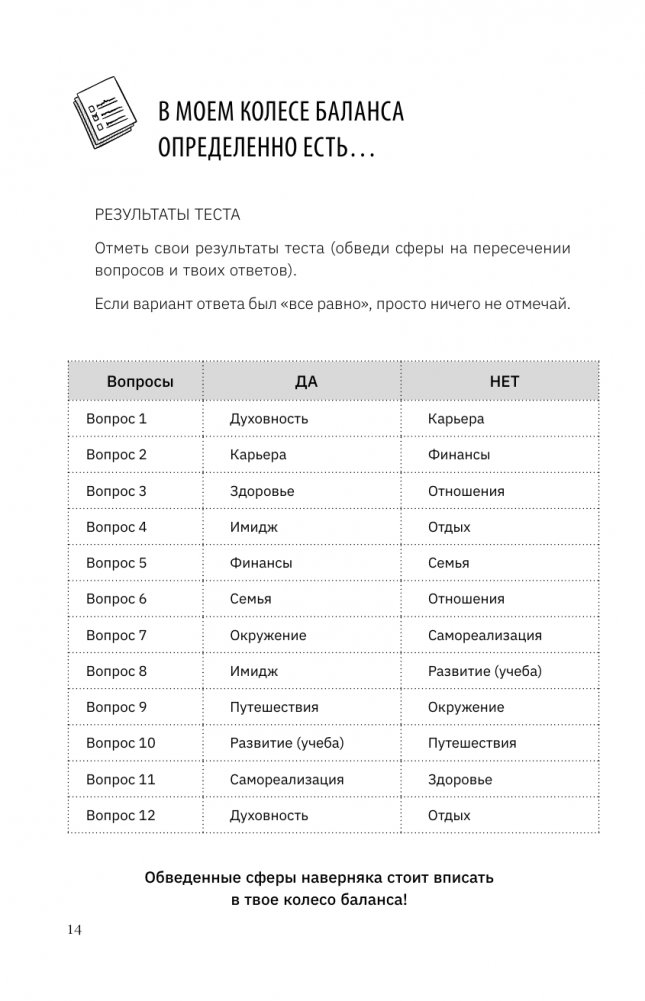 В МОЕМ КОЛЕСЕ БАЛАНСА ОПРЕДЕЛЕННО ЕСТЬ…

РЕЗУЛЬТАТЫ ТЕСТА

Отметь свои результаты теста (обведи сферы на пересечении вопросов и твоих ответов).

Если вариант ответа был «все равно», просто ничего не отмечай.

| Вопросы | ДА | НЕТ |
|---|---|---|
| Вопрос 1 | Духовность | Карьера |
| Вопрос 2 | Карьера | Финансы |
| Вопрос 3 | Здоровье | Отношения |
| Вопрос 4 | Имидж | Отдых |
| Вопрос 5 | Финансы | Семья |
| Вопрос 6 | Семья | Отношения |
| Вопрос 7 | Окружение | Самореализация |
| Вопрос 8 | Имидж | Развитие (учеба) |
| Вопрос 9 | Путешествия | Окружение |
| Вопрос 10 | Развитие (учеба) | Путешествия |
| Вопрос 11 | Самореализация | Здоровье |
| Вопрос 12 | Духовность | Отдых |

Обведенные сферы наверняка стоит вписать в твое колесо баланса!

14